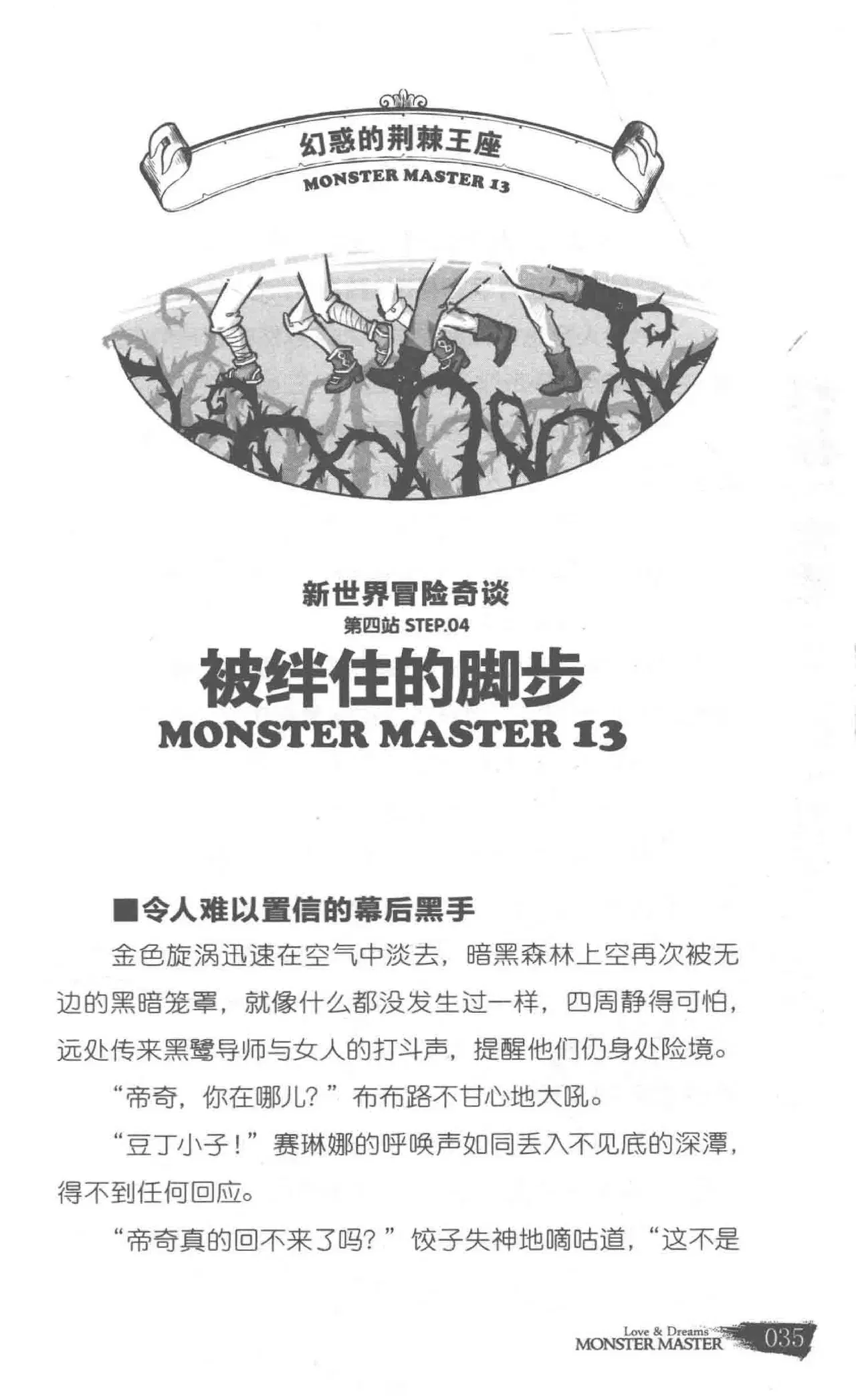 幻惑的荆棘王座
MONSTER MASTER 13

新世界冒险奇谈
第四站 STEP.04
被绊住的脚步
MONSTER MASTER 13

■令人难以置信的幕后黑手

金色旋涡迅速在空气中淡去，暗黑森林上空再次被无边的黑暗笼罩，就像什么都没发生过一样，四周静得可怕，远处传来黑鹭导师与女人的打斗声，提醒他们仍身处险境。

“帝奇，你在哪儿？”布布路不甘心地大吼。

“豆丁小子！”赛琳娜的呼唤声如同丢入不见底的深潭，得不到任何回应。

“帝奇真的回不来了吗？”饺子失神地嘀咕道，“这不是

Love & Dreams
MONSTER MASTER 035